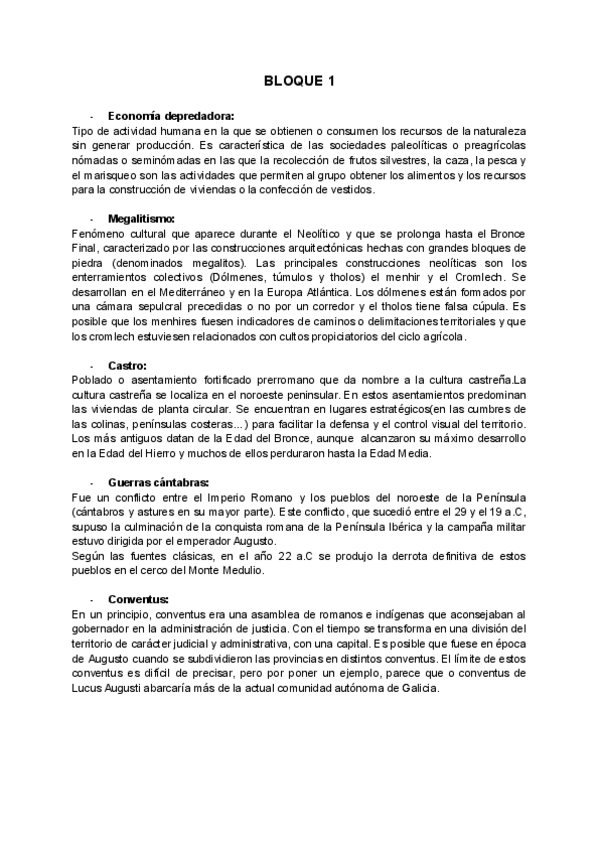 BLOQUE 1

- Economía depredadora:
Tipo de actividad humana en la que se obtienen o consumen los recursos de la naturaleza sin generar producción. Es característica de las sociedades paleolíticas o preagrícolas nómadas o seminómadas en las que la recolección de frutos silvestres, la caza, la pesca y el marisqueo son las actividades que permiten al grupo obtener los alimentos y los recursos para la construcción de viviendas o la confección de vestidos.

- Megalitismo:
Fenómeno cultural que aparece durante el Neolítico y que se prolonga hasta el Bronce Final, caracterizado por las construcciones arquitectónicas hechas con grandes bloques de piedra (denominados megalitos). Las principales construcciones neolíticas son los enterramientos colectivos (Dólmenes, túmulos y tholos) el menhir y el Cromlech. Se desarrollan en el Mediterráneo y en la Europa Atlántica. Los dólmenes están formados por una cámara sepulcral precedidas o no por un corredor y el tholos tiene falsa cúpula. Es posible que los menhires fuesen indicadores de caminos o delimitaciones territoriales y que los cromlech estuviesen relacionados con cultos propiciatorios del ciclo agrícola.

- Castro:
Poblado o asentamiento fortificado prerromano que da nombre a la cultura castreña.La cultura castreña se localiza en el noroeste peninsular. En estos asentamientos predominan las viviendas de planta circular. Se encuentran en lugares estratégicos(en las cumbres de las colinas, penínsulas costeras...) para facilitar la defensa y el control visual del territorio. Los más antiguos datan de la Edad del Bronce, aunque alcanzaron su máximo desarrollo en la Edad del Hierro y muchos de ellos perduraron hasta la Edad Media.

- Guerras cántabras:
Fue un conflicto entre el Imperio Romano y los pueblos del noroeste de la Península (cántabros y astures en su mayor parte). Este conflicto, que sucedió entre el 29 y el 19 a.C, supuso la culminación de la conquista romana de la Península Ibérica y la campaña militar estuvo dirigida por el emperador Augusto.
Según las fuentes clásicas, en el año 22 a.C se produjo la derrota definitiva de estos pueblos en el cerco del Monte Medulio.

- Conventus:
En un principio, conventus era una asamblea de romanos e indígenas que aconsejaban al gobernador en la administración de justicia. Con el tiempo se transforma en una división del territorio de carácter judicial y administrativa, con una capital. Es posible que fuese en época de Augusto cuando se subdividieron las provincias en distintos conventus. El límite de estos conventus es difícil de precisar, pero por poner un ejemplo, parece que o conventus de Lucus Augusti abarcaría más de la actual comunidad autónoma de Galicia.